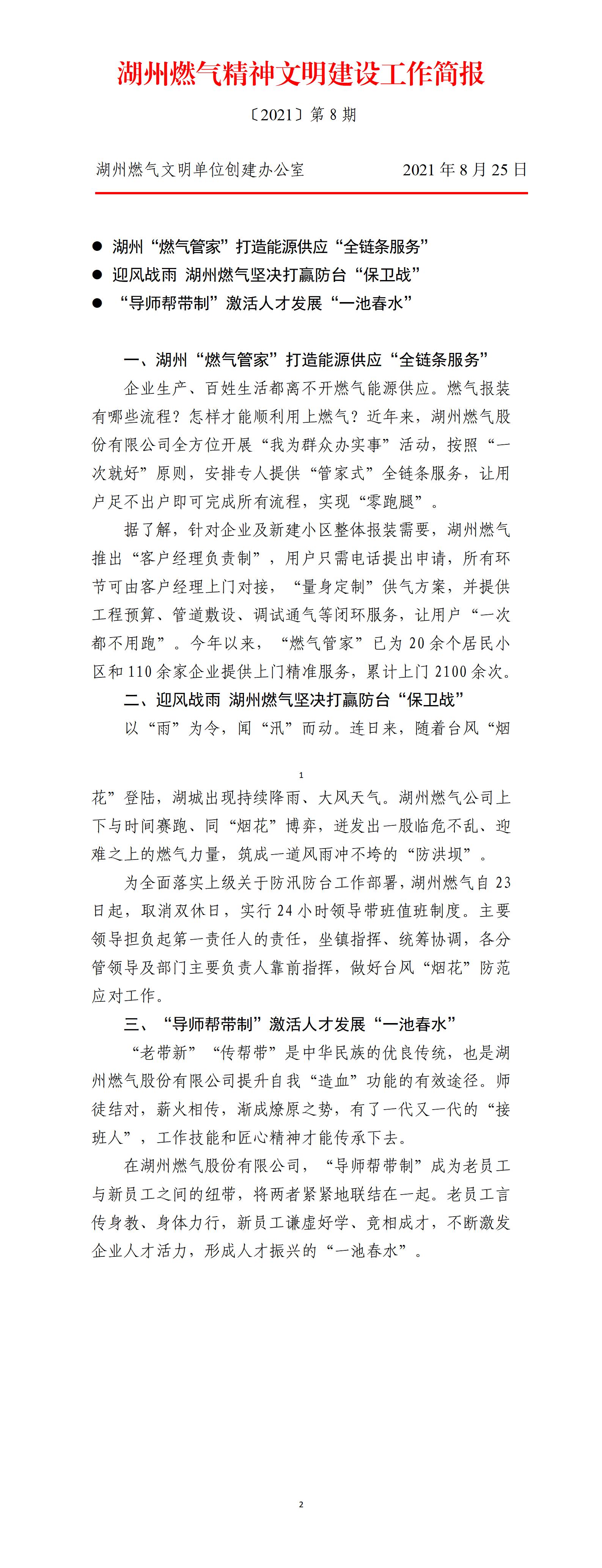 湖州燃气精神文明建设工作简报

〔2021〕第 8 期

湖州燃气文明单位创建办公室　　2021 年 8 月 25 日

● 湖州“燃气管家”打造能源供应“全链条服务”
● 迎风战雨 湖州燃气坚决打赢防台“保卫战”
● “导师帮带制”激活人才发展“一池春水”

一、湖州“燃气管家”打造能源供应“全链条服务”

企业生产、百姓生活都离不开燃气能源供应。燃气报装有哪些流程？怎样才能顺利用上燃气？近年来，湖州燃气股份有限公司全方位开展“我为群众办实事”活动，按照“一次就好”原则，安排专人提供“管家式”全链条服务，让用户足不出户即可完成所有流程，实现“零跑腿”。

据了解，针对企业及新建小区整体报装需要，湖州燃气推出“客户经理负责制”，用户只需电话提出申请，所有环节可由客户经理上门对接，“量身定制”供气方案，并提供工程预算、管道敷设、调试通气等闭环服务，让用户“一次都不用跑”。今年以来，“燃气管家”已为 20 余个居民小区和 110 余家企业提供上门精准服务，累计上门 2100 余次。

二、迎风战雨 湖州燃气坚决打赢防台“保卫战”

以“雨”为令，闻“汛”而动。连日来，随着台风“烟

1

花”登陆，湖城出现持续降雨、大风天气。湖州燃气公司上下与时间赛跑、同“烟花”博弈，迸发出一股临危不乱、迎难之上的燃气力量，筑成一道风雨冲不垮的“防洪坝”。

为全面落实上级关于防汛防台工作部署，湖州燃气自 23 日起，取消双休日，实行 24 小时领导带班值班制度。主要领导担负起第一责任人的责任，坐镇指挥、统筹协调，各分管领导及部门主要负责人靠前指挥，做好台风“烟花”防范应对工作。

三、“导师帮带制”激活人才发展“一池春水”

“老带新”“传帮带”是中华民族的优良传统，也是湖州燃气股份有限公司提升自我“造血”功能的有效途径。师徒结对，薪火相传，渐成燎原之势，有了一代又一代的“接班人”，工作技能和匠心精神才能传承下去。

在湖州燃气股份有限公司，“导师帮带制”成为老员工与新员工之间的纽带，将两者紧紧地联结在一起。老员工言传身教、身体力行，新员工谦虚好学、竞相成才，不断激发企业人才活力，形成人才振兴的“一池春水”。

2